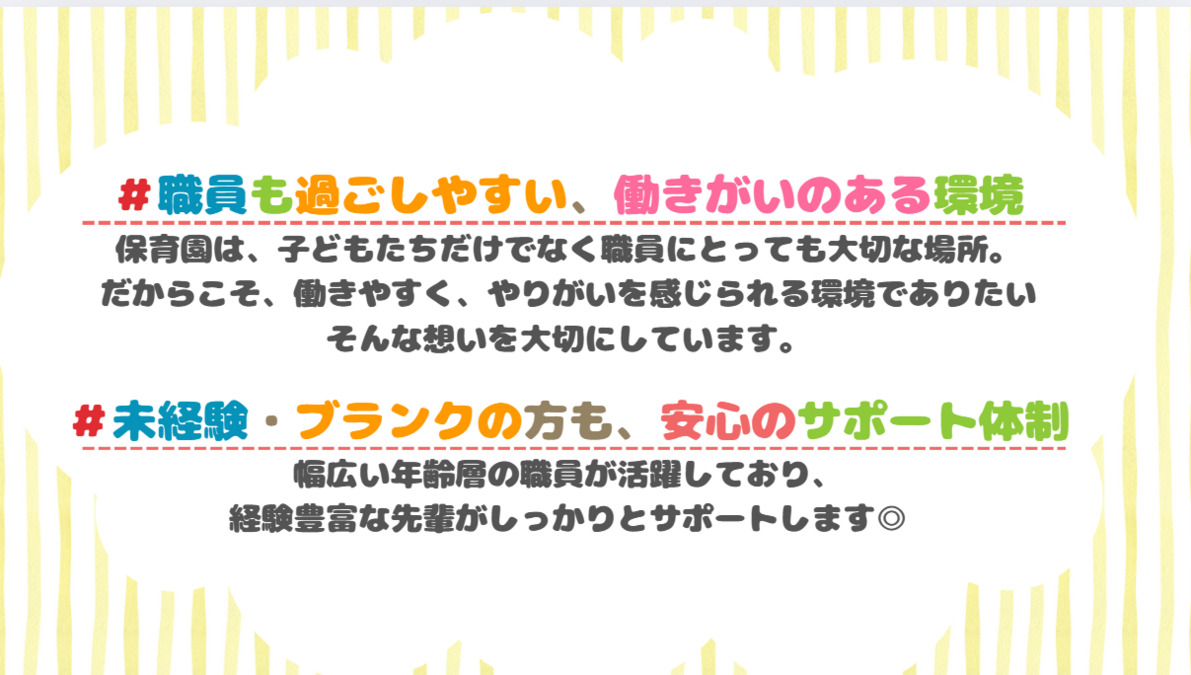 #職員も過ごしやすい、働きがいのある環境

保育園は、子どもたちだけでなく職員にとっても大切な場所。
だからこそ、働きやすく、やりがいを感じられる環境でありたい
そんな想いを大切にしています。

#未経験・ブランクの方も、安心のサポート体制

幅広い年齢層の職員が活躍しており、
経験豊富な先輩がしっかりとサポートします◎